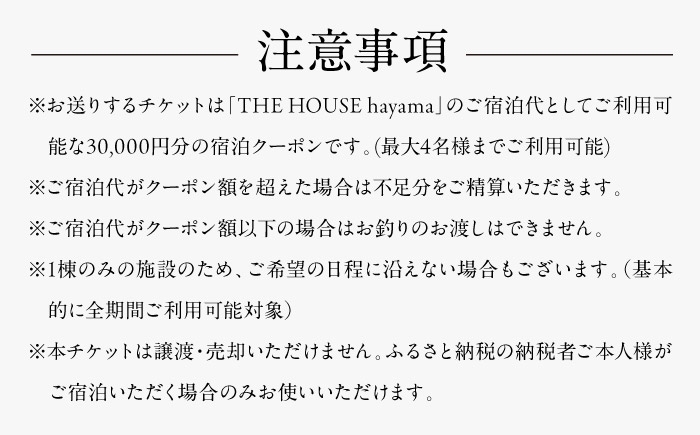 注意事項

※お送りするチケットは「THE HOUSE hayama」のご宿泊代としてご利用可能な30,000円分の宿泊クーポンです。(最大4名様までご利用可能)

※ご宿泊代がクーポン額を超えた場合は不足分をご精算いただきます。

※ご宿泊代がクーポン額以下の場合はお釣りのお渡しはできません。

※1棟のみの施設のため、ご希望の日程に沿えない場合もございます。(基本的に全期間ご利用可能対象)

※本チケットは譲渡・売却いただけません。ふるさと納税の納税者ご本人様がご宿泊いただく場合のみお使いいただけます。